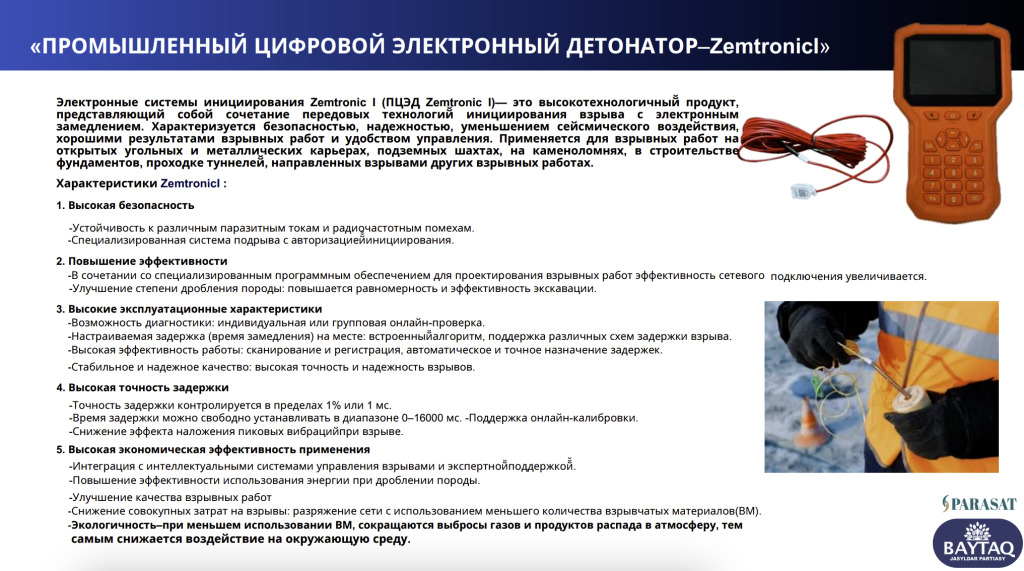 «ПРОМЫШЛЕННЫЙ ЦИФРОВОЙ ЭЛЕКТРОННЫЙ ДЕТОНАТОР–ZemtronicI»

Электронные системы инициирования Zemtronic I (ПЦЭД Zemtronic I)— это высокотехнологичный продукт, представляющий собой сочетание передовых технологий инициирования взрыва с электронным замедлением. Характеризуется безопасностью, надежностью, уменьшением сейсмического воздействия, хорошими результатами взрывных работ и удобством управления. Применяется для взрывных работ на открытых угольных и металлических карьерах, подземных шахтах, на каменоломнях, в строительстве фундаментов, проходке туннелей, направленных взрывами других взрывных работах.

Характеристики ZemtronicI :

1. Высокая безопасность

-Устойчивость к различным паразитным токам и радиочастотным помехам.
-Специализированная система подрыва с авторизациейинициирования.

2. Повышение эффективности
-В сочетании со специализированным программным обеспечением для проектирования взрывных работ эффективность сетевого подключения увеличивается.
-Улучшение степени дробления породы: повышается равномерность и эффективность экскавации.

3. Высокие эксплуатационные характеристики
-Возможность диагностики: индивидуальная или групповая онлайн-проверка.
-Настраиваемая задержка (время замедления) на месте: встроенныйалгоритм, поддержка различных схем задержки взрыва.
-Высокая эффективность работы: сканирование и регистрация, автоматическое и точное назначение задержек.
-Стабильное и надежное качество: высокая точность и надежность взрывов.

4. Высокая точность задержки
-Точность задержки контролируется в пределах 1% или 1 мс.
-Время задержки можно свободно устанавливать в диапазоне 0–16000 мс. -Поддержка онлайн-калибровки.
-Снижение эффекта наложения пиковых вибрацийпри взрыве.

5. Высокая экономическая эффективность применения
-Интеграция с интеллектуальными системами управления взрывами и экспертнойподдержкой.
-Повышение эффективности использования энергии при дроблении породы.
-Улучшение качества взрывных работ
-Снижение совокупных затрат на взрывы: разряжение сети с использованием меньшего количества взрывчатых материалов(ВМ).
-Экологичность–при меньшем использовании ВМ, сокращаются выбросы газов и продуктов распада в атмосферу, тем самым снижается воздействие на окружающую среду.

PARASAT
BAYTAQ
JASYLDAR PARTIASY